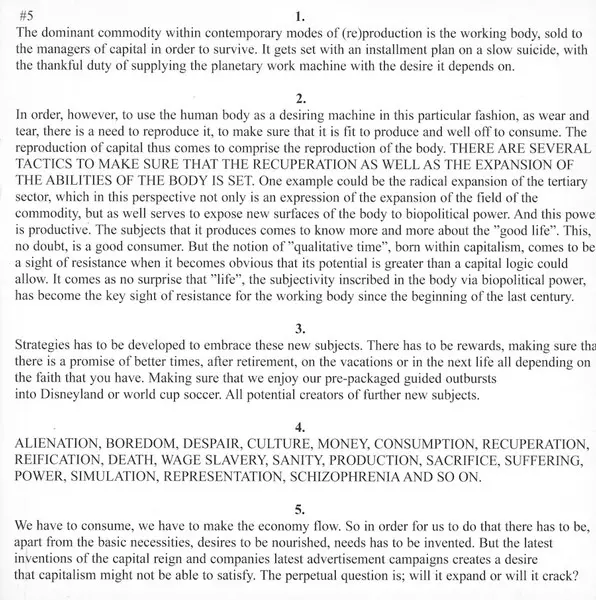 #5

1.

The dominant commodity within contemporary modes of (re)production is the working body, sold to the managers of capital in order to survive. It gets set with an installment plan on a slow suicide, with the thankful duty of supplying the planetary work machine with the desire it depends on.

2.

In order, however, to use the human body as a desiring machine in this particular fashion, as wear and tear, there is a need to reproduce it, to make sure that it is fit to produce and well off to consume. The reproduction of capital thus comes to comprise the reproduction of the body. THERE ARE SEVERAL TACTICS TO MAKE SURE THAT THE RECUPERATION AS WELL AS THE EXPANSION OF THE ABILITIES OF THE BODY IS SET. One example could be the radical expansion of the tertiary sector, which in this perspective not only is an expression of the expansion of the field of the commodity, but as well serves to expose new surfaces of the body to biopolitical power. And this powe is productive. The subjects that it produces comes to know more and more about the "good life". This, no doubt, is a good consumer. But the notion of "qualitative time", born within capitalism, comes to be a sight of resistance when it becomes obvious that its potential is greater than a capital logic could allow. It comes as no surprise that "life", the subjectivity inscribed in the body via biopolitical power, has become the key sight of resistance for the working body since the beginning of the last century.

3.

Strategies has to be developed to embrace these new subjects. There has to be rewards, making sure tha there is a promise of better times, after retirement, on the vacations or in the next life all depending on the faith that you have. Making sure that we enjoy our pre-packaged guided outbursts into Disneyland or world cup soccer. All potential creators of further new subjects.

4.

ALIENATION, BOREDOM, DESPAIR, CULTURE, MONEY, CONSUMPTION, RECUPERATION, REIFICATION, DEATH, WAGE SLAVERY, SANITY, PRODUCTION, SACRIFICE, SUFFERING, POWER, SIMULATION, REPRESENTATION, SCHIZOPHRENIA AND SO ON.

5.

We have to consume, we have to make the economy flow. So in order for us to do that there has to be, apart from the basic necessities, desires to be nourished, needs has to be invented. But the latest inventions of the capital reign and companies latest advertisement campaigns creates a desire that capitalism might not be able to satisfy. The perpetual question is; will it expand or will it crack?